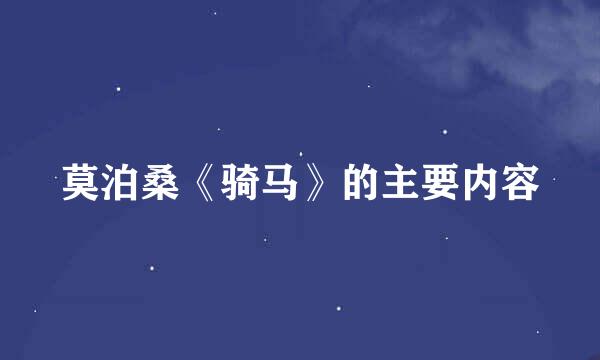 莫泊桑《骑马》的主要内容